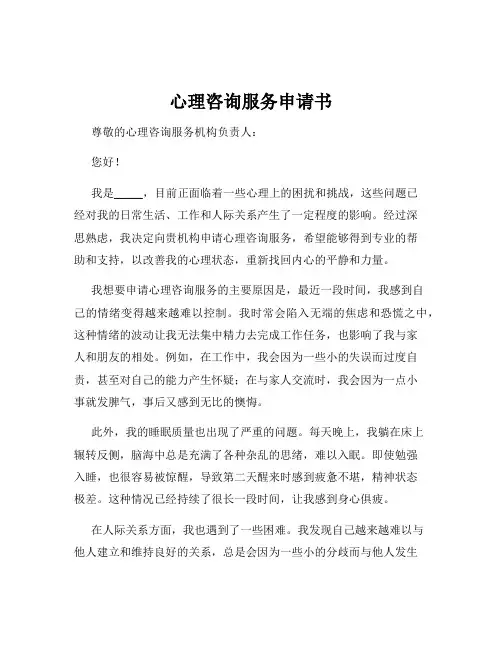 心理咨询服务申请书

尊敬的心理咨询服务机构负责人：

您好！

我是_____，目前正面临着一些心理上的困扰和挑战，这些问题已经对我的日常生活、工作和人际关系产生了一定程度的影响。经过深思熟虑，我决定向贵机构申请心理咨询服务，希望能够得到专业的帮助和支持，以改善我的心理状态，重新找回内心的平静和力量。

我想要申请心理咨询服务的主要原因是，最近一段时间，我感到自己的情绪变得越来越难以控制。我时常会陷入无端的焦虑和恐慌之中，这种情绪的波动让我无法集中精力去完成工作任务，也影响了我与家人和朋友的相处。例如，在工作中，我会因为一些小的失误而过度自责，甚至对自己的能力产生怀疑；在与家人交流时，我会因为一点小事就发脾气，事后又感到无比的懊悔。

此外，我的睡眠质量也出现了严重的问题。每天晚上，我躺在床上辗转反侧，脑海中总是充满了各种杂乱的思绪，难以入眠。即使勉强入睡，也很容易被惊醒，导致第二天醒来时感到疲惫不堪，精神状态极差。这种情况已经持续了很长一段时间，让我感到身心俱疲。

在人际关系方面，我也遇到了一些困难。我发现自己越来越难以与他人建立和维持良好的关系，总是会因为一些小的分歧而与他人发生